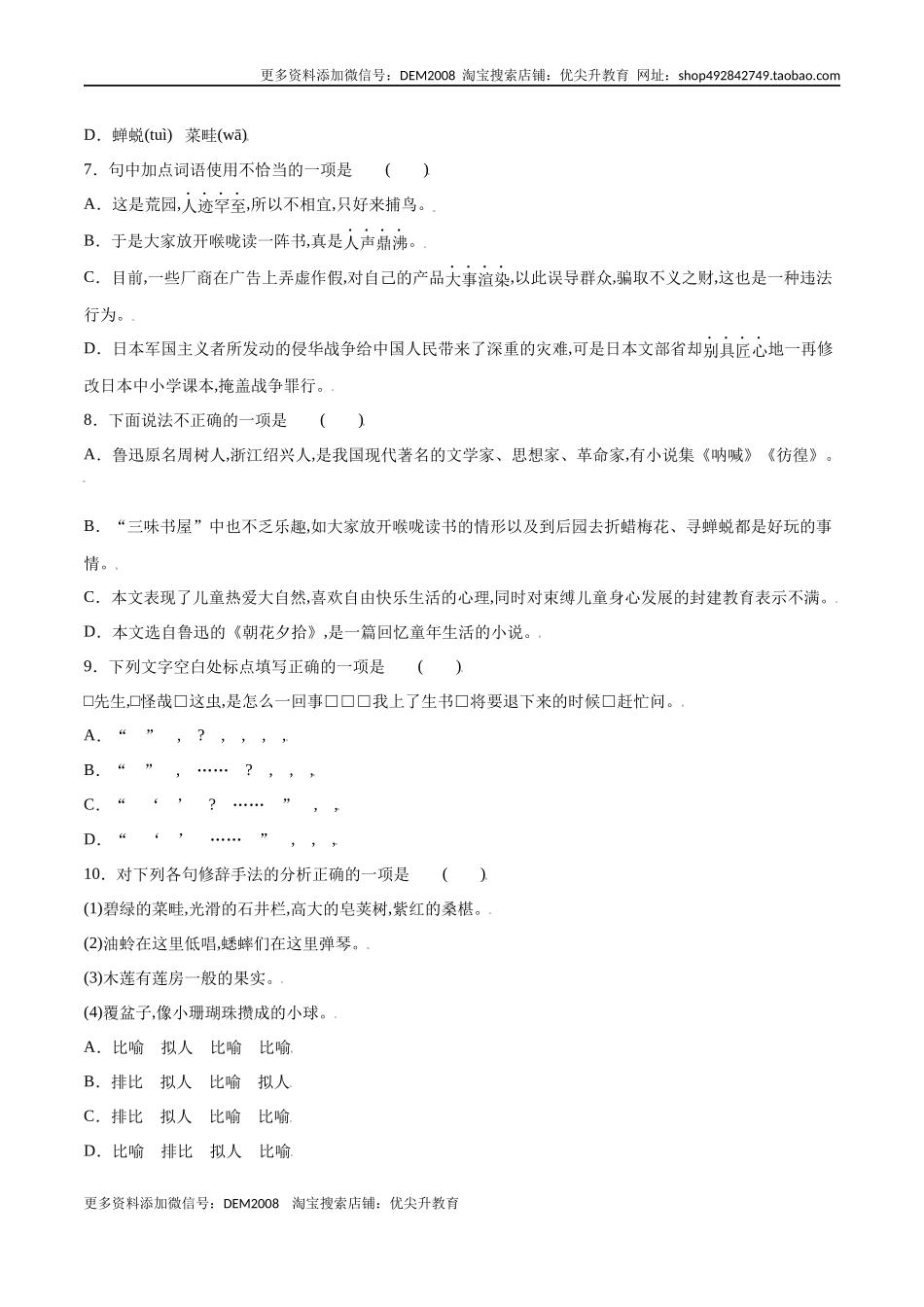 更多资料添加微信号：DEM2008 淘宝搜索店铺：优尖升教育 网址：shop492842749.taobao.com

D．蝉蜕(tuì) 菜畦(wā)

7．句中加点词语使用不恰当的一项是 ( )

A．这是荒园,人迹罕至,所以不相宜,只好来捕鸟。

B．于是大家放开喉咙读一阵书,真是人声鼎沸。

C．目前,一些厂商在广告上弄虚作假,对自己的产品大事渲染,以此误导群众,骗取不义之财,这也是一种违法行为。

D．日本军国主义者所发动的侵华战争给中国人民带来了深重的灾难,可是日本文部省却别具匠心地一再修改日本中小学课本,掩盖战争罪行。

8．下面说法不正确的一项是 ( )

A．鲁迅原名周树人,浙江绍兴人,是我国现代著名的文学家、思想家、革命家,有小说集《呐喊》《彷徨》。

B．“三味书屋”中也不乏乐趣,如大家放开喉咙读书的情形以及到后园去折蜡梅花、寻蝉蜕都是好玩的事情。

C．本文表现了儿童热爱大自然,喜欢自由快乐生活的心理,同时对束缚儿童身心发展的封建教育表示不满。

D．本文选自鲁迅的《朝花夕拾》,是一篇回忆童年生活的小说。

9．下列文字空白处标点填写正确的一项是 ( )

□先生,□怪哉□这虫,是怎么一回事□□□我上了生书□将要退下来的时候□赶忙问。

A．“ ” ， ？ ， ， ， ，

B．“ ” ， …… ？ ， ， ，

C．“ ‘ ’ ？ …… ” ， ，

D．“ ‘ ’ …… ” ， ， ，

10．对下列各句修辞手法的分析正确的一项是 ( )

(1)碧绿的菜畦,光滑的石井栏,高大的皂荚树,紫红的桑椹。

(2)油蛉在这里低唱,蟋蟀们在这里弹琴。

(3)木莲有莲房一般的果实。

(4)覆盆子,像小珊瑚珠攒成的小球。

A．比喻 拟人 比喻 比喻

B．排比 拟人 比喻 拟人

C．排比 拟人 比喻 比喻

D．比喻 排比 拟人 比喻

更多资料添加微信号：DEM2008 淘宝搜索店铺：优尖升教育